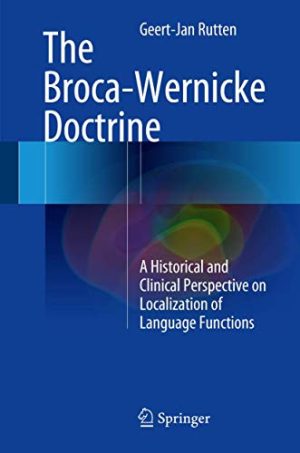 Geert-Jan Rutten

The Broca-Wernicke Doctrine

A Historical and Clinical Perspective on Localization of Language Functions

Springer